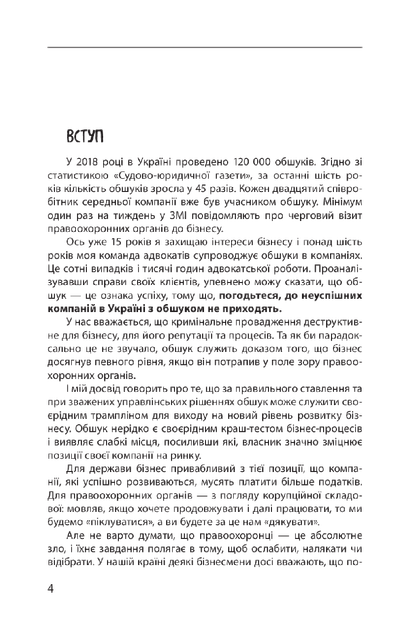 ВСТУП

У 2018 році в Україні проведено 120 000 обшуків. Згідно зі статистикою «Судово-юридичної газети», за останні шість років кількість обшуків зросла у 45 разів. Кожен двадцятий співробітник середньої компанії вже був учасником обшуку. Мінімум один раз на тиждень у ЗМІ повідомляють про черговий візит правоохоронних органів до бізнесу.

Ось уже 15 років я захищаю інтереси бізнесу і понад шість років моя команда адвокатів супроводжує обшуки в компаніях. Це сотні випадків і тисячі годин адвокатської роботи. Проаналізувавши справи своїх клієнтів, упевнено можу сказати, що обшук — це ознака успіху, тому що, погодьтеся, до неуспішних компаній в Україні з обшуком не приходять.

У нас вважається, що кримінальне провадження деструктивне для бізнесу, для його репутації та процесів. Та як би парадоксально це не звучало, обшук служить доказом того, що бізнес досягнув певного рівня, якщо він потрапив у поле зору правоохоронних органів.

І мій досвід говорить про те, що за правильного ставлення та при зважених управлінських рішеннях обшук може служити своєрідним трампліном для виходу на новий рівень розвитку бізнесу. Обшук нерідко є своєрідним краш-тестом бізнес-процесів і виявляє слабкі місця, посиливши які, власник значно зміцнює позиції своєї компанії на ринку.

Для держави бізнес привабливий з тієї позиції, що компанії, які успішно розвиваються, мусять платити більше податків. Для правоохоронних органів — з погляду корупційної складової: мовляв, якщо хочете продовжувати і далі працювати, то ми будемо «піклуватися», а ви будете за це нам «дякувати».

Але не варто думати, що правоохоронці — це абсолютне зло, і їхнє завдання полягає в тому, щоб ослабити, налякати чи відібрати. У нашій країні деякі бізнесмени досі вважають, що по-

4